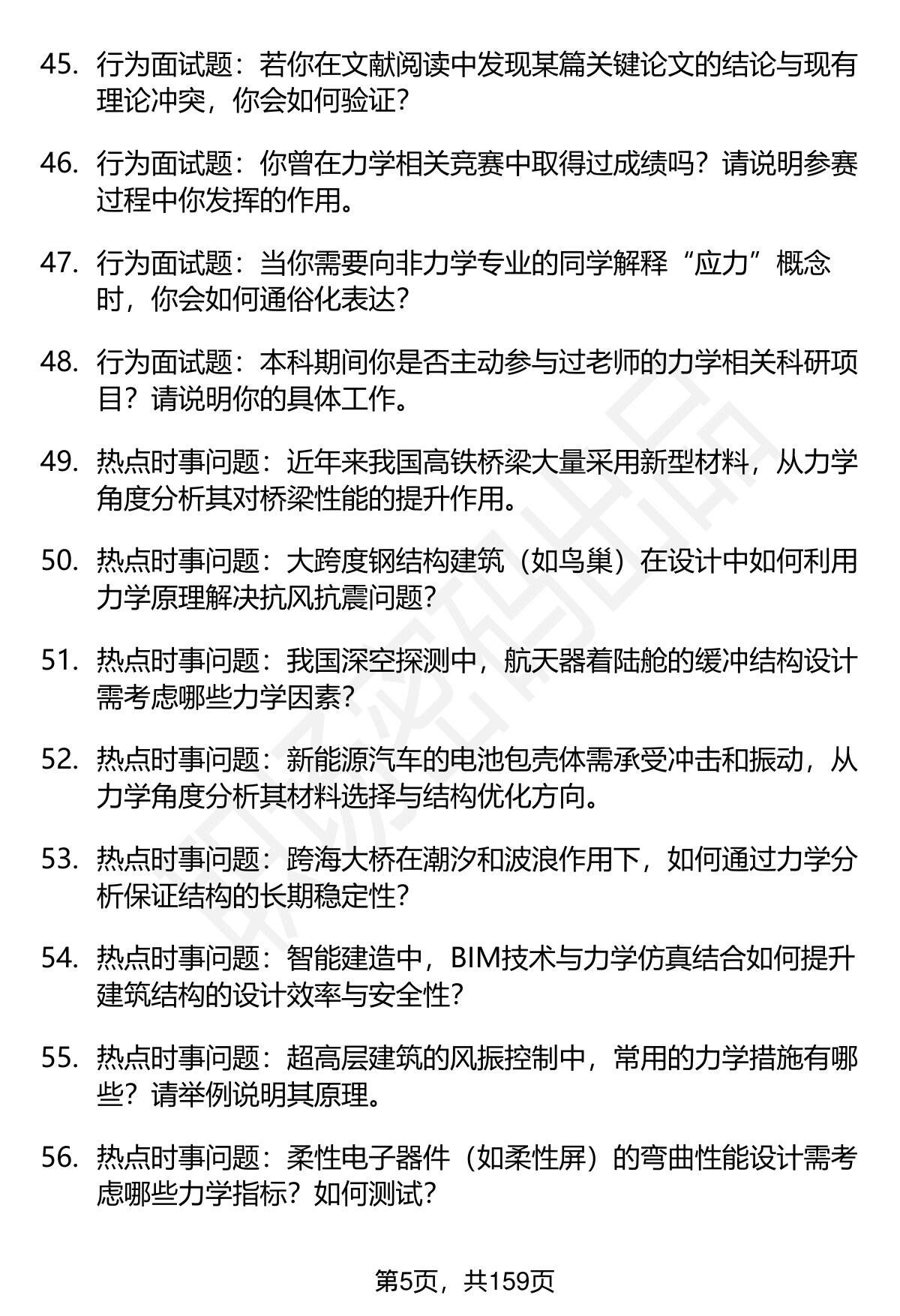 45. 行为面试题：若你在文献阅读中发现某篇关键论文的结论与现有理论冲突，你会如何验证？

46. 行为面试题：你曾在力学相关竞赛中取得过成绩吗？请说明参赛过程中你发挥的作用。

47. 行为面试题：当你需要向非力学专业的同学解释“应力”概念时，你会如何通俗化表达？

48. 行为面试题：本科期间你是否主动参与过老师的力学相关科研项目？请说明你的具体工作。

49. 热点时事问题：近年来我国高铁桥梁大量采用新型材料，从力学角度分析其对桥梁性能的提升作用。

50. 热点时事问题：大跨度钢结构建筑（如鸟巢）在设计中如何利用力学原理解决抗风抗震问题？

51. 热点时事问题：我国深空探测中，航天器着陆舱的缓冲结构设计需考虑哪些力学因素？

52. 热点时事问题：新能源汽车的电池包壳体需承受冲击和振动，从力学角度分析其材料选择与结构优化方向。

53. 热点时事问题：跨海大桥在潮汐和波浪作用下，如何通过力学分析保证结构的长期稳定性？

54. 热点时事问题：智能建造中，BIM技术与力学仿真结合如何提升建筑结构的设计效率与安全性？

55. 热点时事问题：超高层建筑的风振控制中，常用的力学措施有哪些？请举例说明其原理。

56. 热点时事问题：柔性电子器件（如柔性屏）的弯曲性能设计需考虑哪些力学指标？如何测试？

第5页，共159页